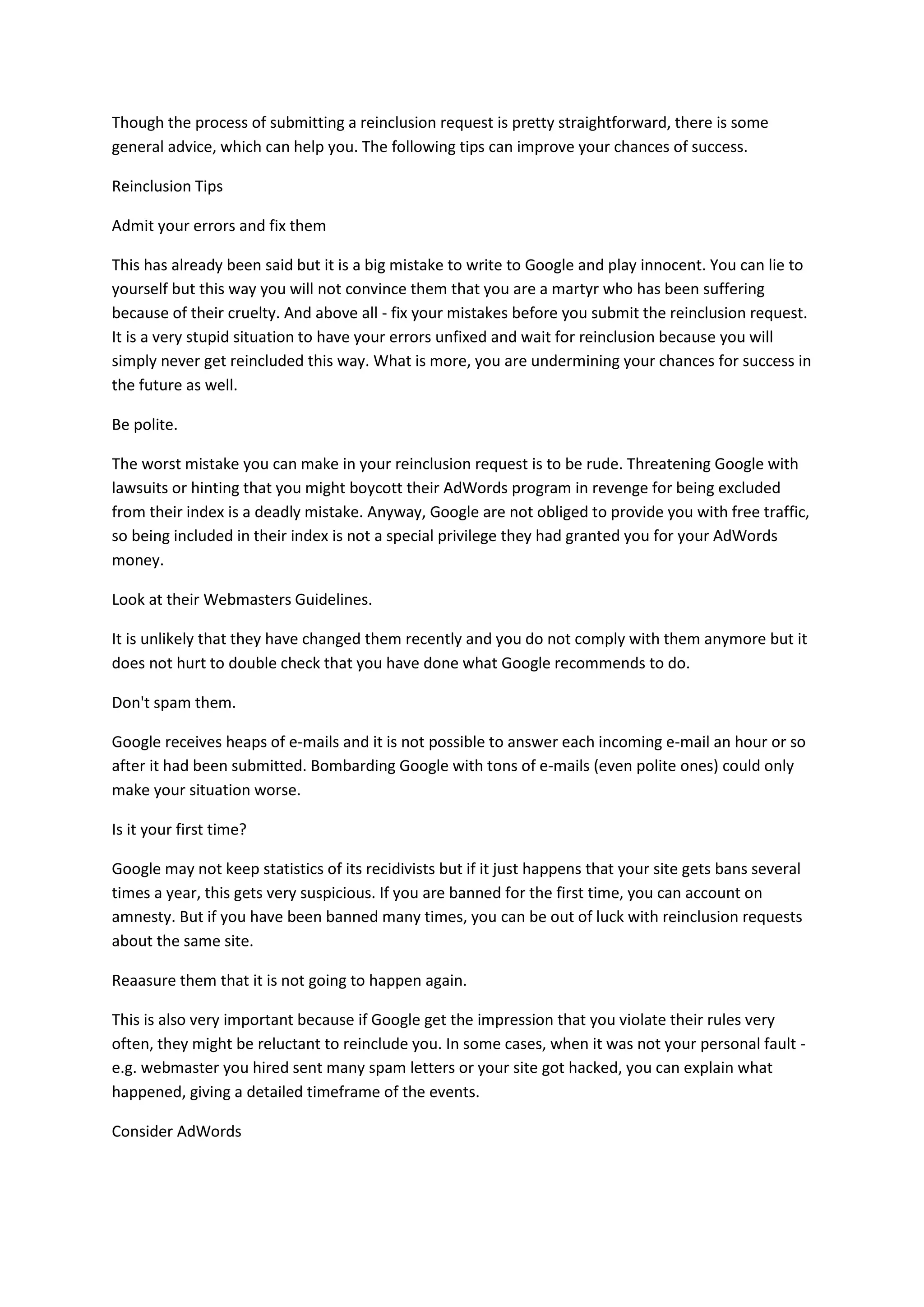 Though the process of submitting a reinclusion request is pretty straightforward, there is some general advice, which can help you. The following tips can improve your chances of success.

Reinclusion Tips

Admit your errors and fix them

This has already been said but it is a big mistake to write to Google and play innocent. You can lie to yourself but this way you will not convince them that you are a martyr who has been suffering because of their cruelty. And above all - fix your mistakes before you submit the reinclusion request. It is a very stupid situation to have your errors unfixed and wait for reinclusion because you will simply never get reincluded this way. What is more, you are undermining your chances for success in the future as well.

Be polite.

The worst mistake you can make in your reinclusion request is to be rude. Threatening Google with lawsuits or hinting that you might boycott their AdWords program in revenge for being excluded from their index is a deadly mistake. Anyway, Google are not obliged to provide you with free traffic, so being included in their index is not a special privilege they had granted you for your AdWords money.

Look at their Webmasters Guidelines.

It is unlikely that they have changed them recently and you do not comply with them anymore but it does not hurt to double check that you have done what Google recommends to do.

Don't spam them.

Google receives heaps of e-mails and it is not possible to answer each incoming e-mail an hour or so after it had been submitted. Bombarding Google with tons of e-mails (even polite ones) could only make your situation worse.

Is it your first time?

Google may not keep statistics of its recidivists but if it just happens that your site gets bans several times a year, this gets very suspicious. If you are banned for the first time, you can account on amnesty. But if you have been banned many times, you can be out of luck with reinclusion requests about the same site.

Reaasure them that it is not going to happen again.

This is also very important because if Google get the impression that you violate their rules very often, they might be reluctant to reinclude you. In some cases, when it was not your personal fault - e.g. webmaster you hired sent many spam letters or your site got hacked, you can explain what happened, giving a detailed timeframe of the events.

Consider AdWords